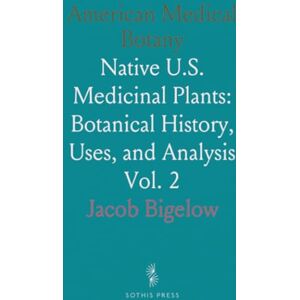 American Medical Botany

Native U.S. Medicinal Plants: Botanical History, Uses, and Analysis Vol. 2

Jacob Bigelow

SOTHIS PRESS